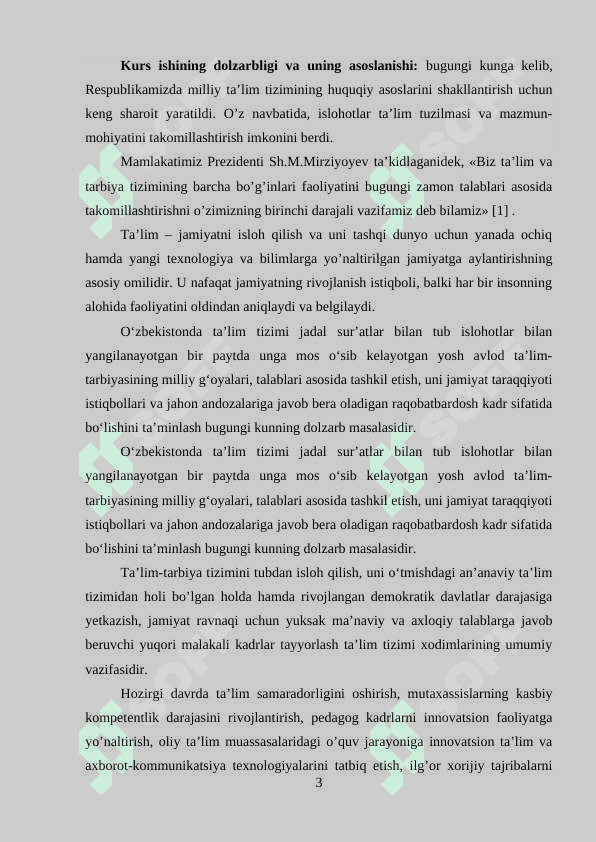 **Kurs ishining dolzarbligi va uning asoslanishi:** bugungi kunga kelib, Respublikamizda milliy ta’lim tizimining huquqiy asoslarini shakllantirish uchun keng sharoit yaratildi. O’z navbatida, islohotlar ta’lim tuzilmasi va mazmun-mohiyatini takomillashtirish imkonini berdi.

Mamlakatimiz Prezidenti Sh.M.Mirziyoyev ta’kidlaganidek, «Biz ta’lim va tarbiya tizimining barcha bo’g’inlari faoliyatini bugungi zamon talablari asosida takomillashtirishni o’zimizning birinchi darajali vazifamiz deb bilamiz» [1] .

Ta’lim – jamiyatni isloh qilish va uni tashqi dunyo uchun yanada ochiq hamda yangi texnologiya va bilimlarga yo’naltirilgan jamiyatga aylantirishning asosiy omilidir. U nafaqat jamiyatning rivojlanish istiqboli, balki har bir insonning alohida faoliyatini oldindan aniqlaydi va belgilaydi.

O‘zbekistonda ta’lim tizimi jadal sur’atlar bilan tub islohotlar bilan yangilanayotgan bir paytda unga mos o‘sib kelayotgan yosh avlod ta’lim-tarbiyasining milliy g‘oyalari, talablari asosida tashkil etish, uni jamiyat taraqqiyoti istiqbollari va jahon andozalariga javob bera oladigan raqobatbardosh kadr sifatida bo‘lishini ta’minlash bugungi kunning dolzarb masalasidir.

O‘zbekistonda ta’lim tizimi jadal sur’atlar bilan tub islohotlar bilan yangilanayotgan bir paytda unga mos o‘sib kelayotgan yosh avlod ta’lim-tarbiyasining milliy g‘oyalari, talablari asosida tashkil etish, uni jamiyat taraqqiyoti istiqbollari va jahon andozalariga javob bera oladigan raqobatbardosh kadr sifatida bo‘lishini ta’minlash bugungi kunning dolzarb masalasidir.

Ta’lim-tarbiya tizimini tubdan isloh qilish, uni o‘tmishdagi an’anaviy ta’lim tizimidan holi bo’lgan holda hamda rivojlangan demokratik davlatlar darajasiga yetkazish, jamiyat ravnaqi uchun yuksak ma’naviy va axloqiy talablarga javob beruvchi yuqori malakali kadrlar tayyorlash ta’lim tizimi xodimlarining umumiy vazifasidir.

Hozirgi davrda ta’lim samaradorligini oshirish, mutaxassislarning kasbiy kompetentlik darajasini rivojlantirish, pedagog kadrlarni innovatsion faoliyatga yo’naltirish, oliy ta’lim muassasalaridagi o’quv jarayoniga innovatsion ta’lim va axborot-kommunikatsiya texnologiyalarini tatbiq etish, ilg’or xorijiy tajribalarni

3